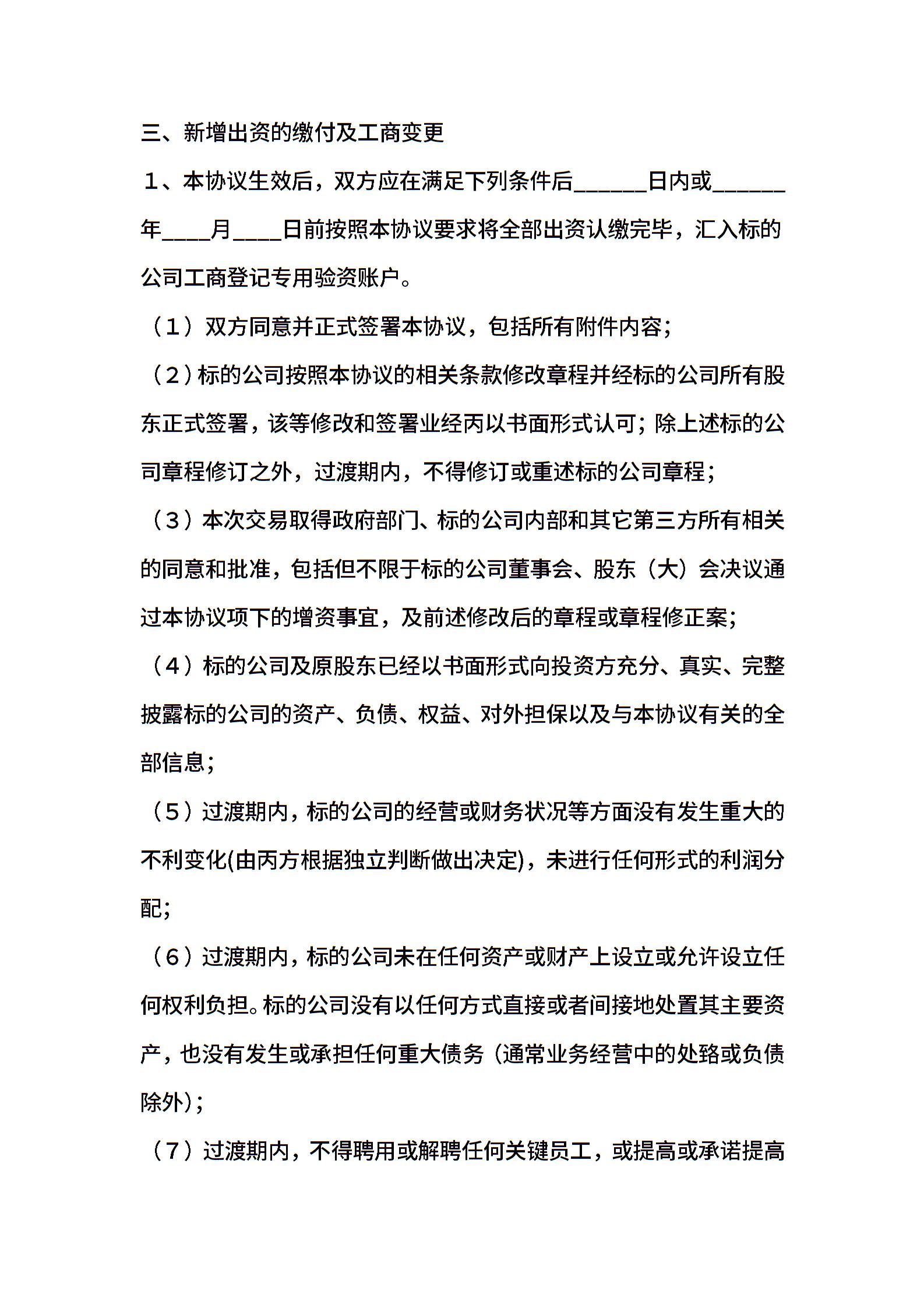 三、新增出资的缴付及工商变更

１、本协议生效后，双方应在满足下列条件后______日内或______年____月____日前按照本协议要求将全部出资认缴完毕，汇入标的公司工商登记专用验资账户。

（1）双方同意并正式签署本协议，包括所有附件内容；

（2）标的公司按照本协议的相关条款修改章程并经标的公司所有股东正式签署，该等修改和签署业经丙以书面形式认可；除上述标的公司章程修订之外，过渡期内，不得修订或重述标的公司章程；

（3）本次交易取得政府部门、标的公司内部和其它第三方所有相关的同意和批准，包括但不限于标的公司董事会、股东（大）会决议通过本协议项下的增资事宜，及前述修改后的章程或章程修正案；

（4）标的公司及原股东已经以书面形式向投资方充分、真实、完整披露标的公司的资产、负债、权益、对外担保以及与本协议有关的全部信息；

（5）过渡期内，标的公司的经营或财务状况等方面没有发生重大的不利变化(由丙方根据独立判断做出决定)，未进行任何形式的利润分配；

（6）过渡期内，标的公司未在任何资产或财产上设立或允许设立任何权利负担。标的公司没有以任何方式直接或者间接地处置其主要资产，也没有发生或承担任何重大债务（通常业务经营中的处臵或负债除外）；

（7）过渡期内，不得聘用或解聘任何关键员工，或提高或承诺提高